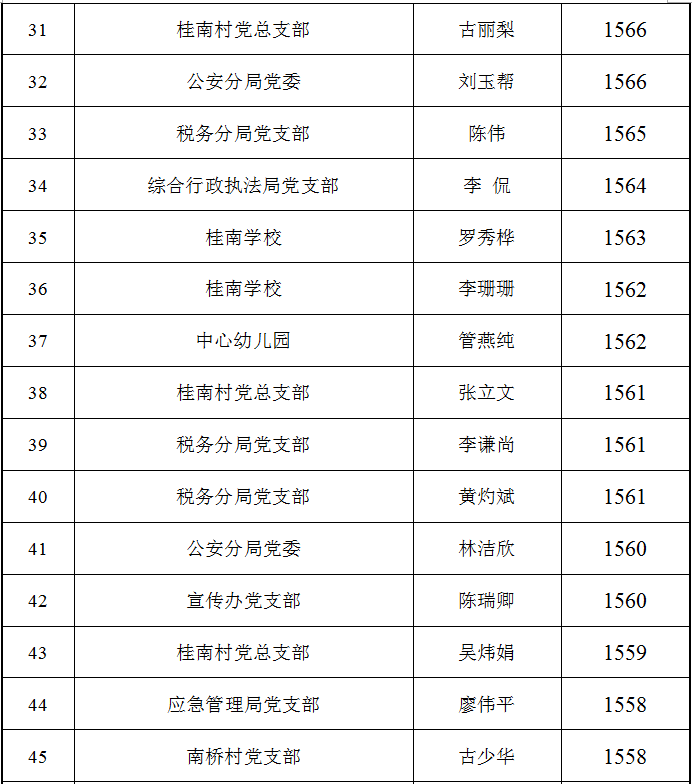 | 31 | 桂南村党总支部 | 古丽梨 | 1566 |
|---|---|---|---|
| 32 | 公安分局党委 | 刘玉帮 | 1566 |
| 33 | 税务分局党支部 | 陈伟 | 1565 |
| 34 | 综合行政执法局党支部 | 李 侃 | 1564 |
| 35 | 桂南学校 | 罗秀桦 | 1563 |
| 36 | 桂南学校 | 李珊珊 | 1562 |
| 37 | 中心幼儿园 | 管燕纯 | 1562 |
| 38 | 桂南村党总支部 | 张立文 | 1561 |
| 39 | 税务分局党支部 | 李谦尚 | 1561 |
| 40 | 税务分局党支部 | 黄灼斌 | 1561 |
| 41 | 公安分局党委 | 林洁欣 | 1560 |
| 42 | 宣传办党支部 | 陈瑞卿 | 1560 |
| 43 | 桂南村党总支部 | 吴炜娟 | 1559 |
| 44 | 应急管理局党支部 | 廖伟平 | 1558 |
| 45 | 南桥村党支部 | 古少华 | 1558 |